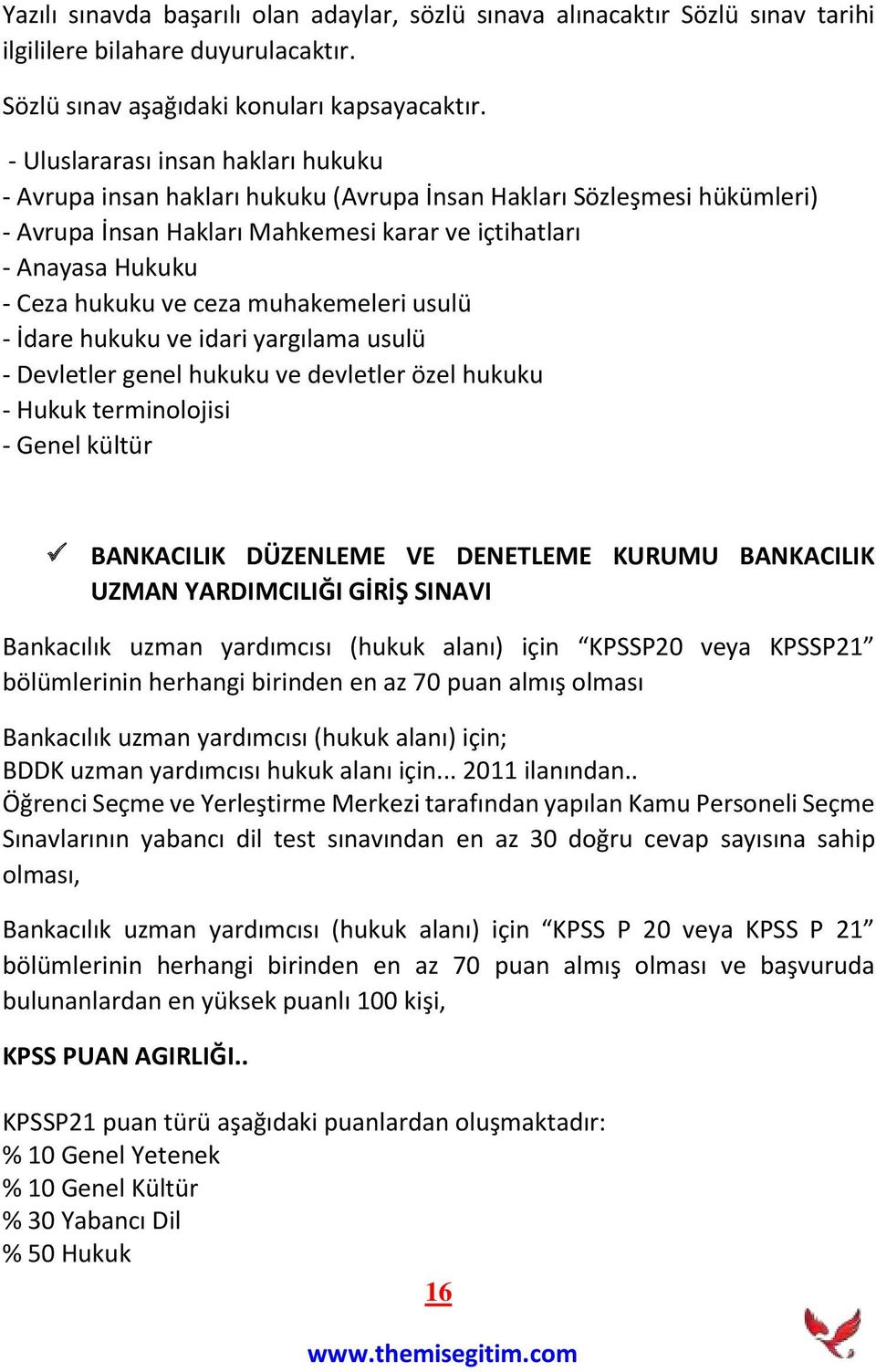 Yazılı sınavda başarılı olan adaylar, sözlü sınava alınacaktır Sözlü sınav tarihi ilgililere bilahare duyurulacaktır.

Sözlü sınav aşağıdaki konuları kapsayacaktır.

- Uluslararası insan hakları hukuku
- Avrupa insan hakları hukuku (Avrupa İnsan Hakları Sözleşmesi hükümleri)
- Avrupa İnsan Hakları Mahkemesi karar ve içtihatları
- Anayasa Hukuku
- Ceza hukuku ve ceza muhakemeleri usulü
- İdare hukuku ve idari yargılama usulü
- Devletler genel hukuku ve devletler özel hukuku
- Hukuk terminolojisi
- Genel kültür

✓ BANKACILIK DÜZENLEME VE DENETLEME KURUMU BANKACILIK UZMAN YARDIMCILIĞI GİRİŞ SINAVI

Bankacılık uzman yardımcısı (hukuk alanı) için “KPSSP20 veya KPSSP21” bölümlerinin herhangi birinden en az 70 puan almış olması

Bankacılık uzman yardımcısı (hukuk alanı) için;
BDDK uzman yardımcısı hukuk alanı için... 2011 ilanından..
Öğrenci Seçme ve Yerleştirme Merkezi tarafından yapılan Kamu Personeli Seçme Sınavlarının yabancı dil test sınavından en az 30 doğru cevap sayısına sahip olması,

Bankacılık uzman yardımcısı (hukuk alanı) için “KPSS P 20 veya KPSS P 21” bölümlerinin herhangi birinden en az 70 puan almış olması ve başvuruda bulunanlardan en yüksek puanlı 100 kişi,

KPSS PUAN AGIRLIĞI..

KPSSP21 puan türü aşağıdaki puanlardan oluşmaktadır:
% 10 Genel Yetenek
% 10 Genel Kültür
% 30 Yabancı Dil
% 50 Hukuk

16

www.themisegitim.com